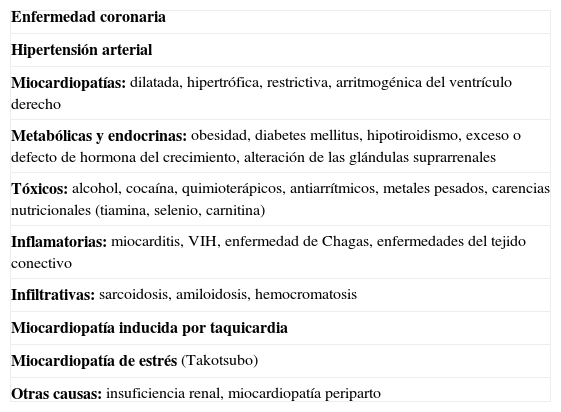 | Enfermedad coronaria |
|---|
| Hipertensión arterial |
| Miocardiopatías: dilatada, hipertrófica, restrictiva, arritmogénica del ventrículo derecho |
| Metabólicas y endocrinas: obesidad, diabetes mellitus, hipotiroidismo, exceso o defecto de hormona del crecimiento, alteración de las glándulas suprarrenales |
| Tóxicos: alcohol, cocaína, quimioterápicos, antiarrítmicos, metales pesados, carencias nutricionales (tiamina, selenio, carnitina) |
| Inflamatorias: miocarditis, VIH, enfermedad de Chagas, enfermedades del tejido conectivo |
| Infiltrativas: sarcoidosis, amiloidosis, hemocromatosis |
| Miocardiopatía inducida por taquicardia |
| Miocardiopatía de estrés (Takotsubo) |
| Otras causas: insuficiencia renal, miocardiopatía periparto |